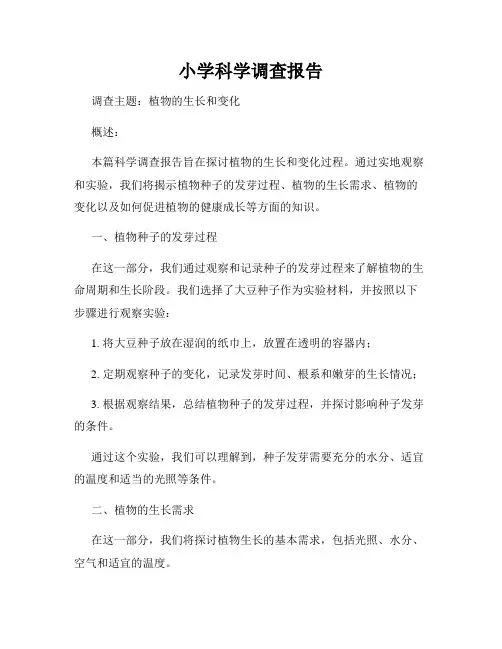 小学科学调查报告

调查主题：植物的生长和变化

概述：

本篇科学调查报告旨在探讨植物的生长和变化过程。通过实地观察和实验，我们将揭示植物种子的发芽过程、植物的生长需求、植物的变化以及如何促进植物的健康成长等方面的知识。

一、植物种子的发芽过程

在这一部分，我们通过观察和记录种子的发芽过程来了解植物的生命周期和生长阶段。我们选择了大豆种子作为实验材料，并按照以下步骤进行观察实验：

1. 将大豆种子放在湿润的纸巾上，放置在透明的容器内；

2. 定期观察种子的变化，记录发芽时间、根系和嫩芽的生长情况；

3. 根据观察结果，总结植物种子的发芽过程，并探讨影响种子发芽的条件。

通过这个实验，我们可以理解到，种子发芽需要充分的水分、适宜的温度和适当的光照等条件。

二、植物的生长需求

在这一部分，我们将探讨植物生长的基本需求，包括光照、水分、空气和适宜的温度。